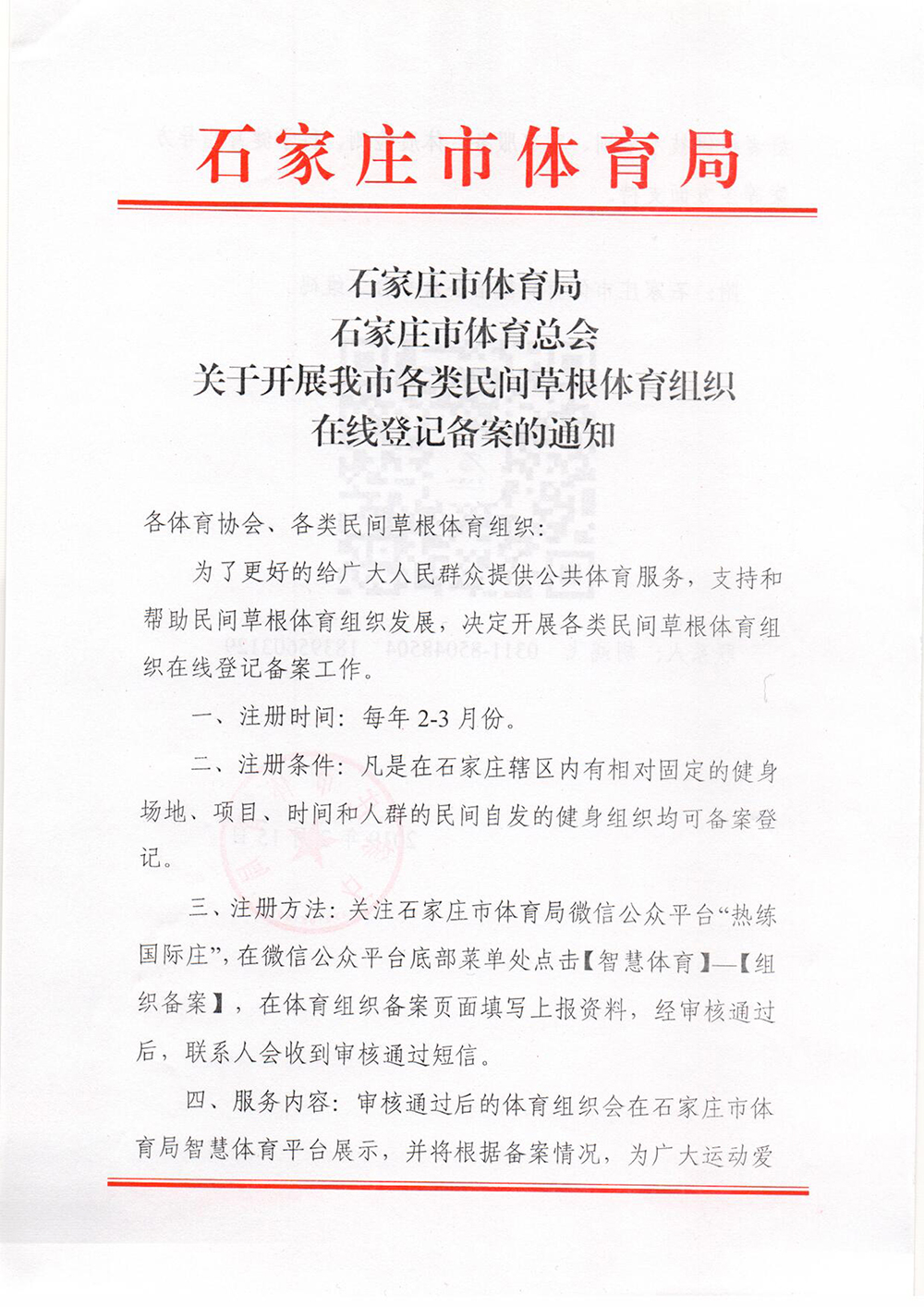 石家庄市体育局

石家庄市体育局
石家庄市体育总会
关于开展我市各类民间草根体育组织
在线登记备案的通知

各体育协会、各类民间草根体育组织：

为了更好的给广大人民群众提供公共体育服务，支持和帮助民间草根体育组织发展，决定开展各类民间草根体育组织在线登记备案工作。

一、注册时间：每年 2-3 月份。

二、注册条件：凡是在石家庄辖区内有相对固定的健身场地、项目、时间和人群的民间自发的健身组织均可备案登记。

三、注册方法：关注石家庄市体育局微信公众平台“热练国际庄”，在微信公众平台底部菜单处点击【智慧体育】—【组织备案】，在体育组织备案页面填写上报资料，经审核通过后，联系人会收到审核通过短信。

四、服务内容：审核通过后的体育组织会在石家庄市体育局智慧体育平台展示，并将根据备案情况，为广大运动爱